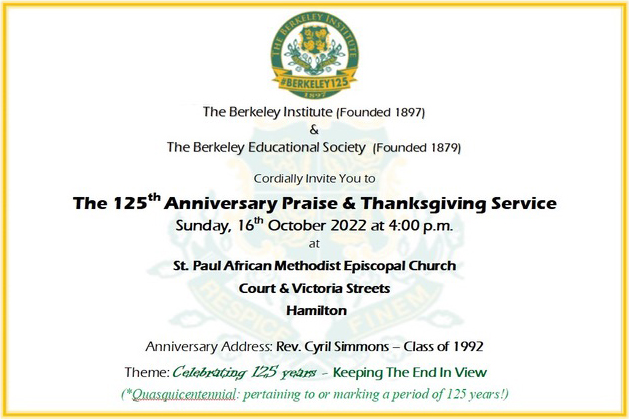 THE BERKELEY INSTITUTE
#BERKELEY125
1897

The Berkeley Institute (Founded 1897)
&
The Berkeley Educational Society (Founded 1879)

Cordially Invite You to

The 125$^{th}$ Anniversary Praise & Thanksgiving Service
Sunday, 16$^{th}$ October 2022 at 4:00 p.m.
at
St. Paul African Methodist Episcopal Church
Court & Victoria Streets
Hamilton

RESPICE FINEM

Anniversary Address: Rev. Cyril Simmons – Class of 1992

Theme: Celebrating 125 years – Keeping The End In View
(*Quasquicentennial: pertaining to or marking a period of 125 years!)